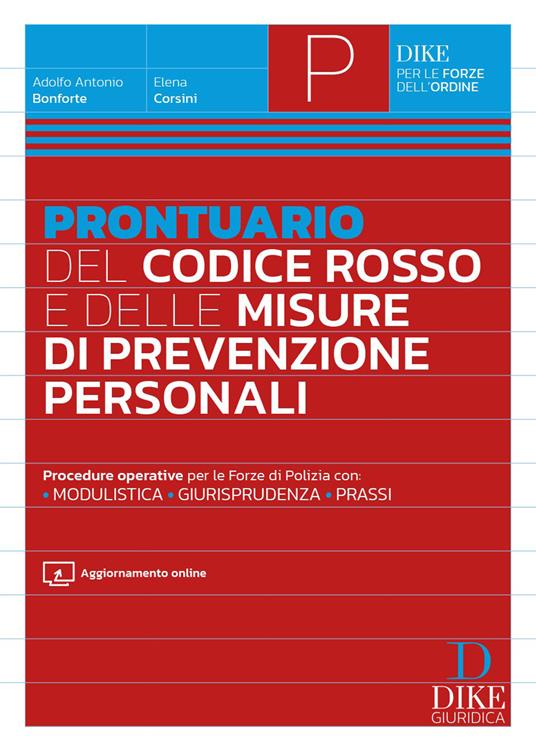 Adolfo Antonio
Bonforte

Elena
Corsini

P

DIKE
PER LE FORZE DELL'ORDINE

PRONTUARIO
DEL CODICE ROSSO
E DELLE MISURE
DI PREVENZIONE
PERSONALI

Procedure operative per le Forze di Polizia con:
• MODULISTICA • GIURISPRUDENZA • PRASSI

Aggiornamento online

D
DIKE
GIURIDICA